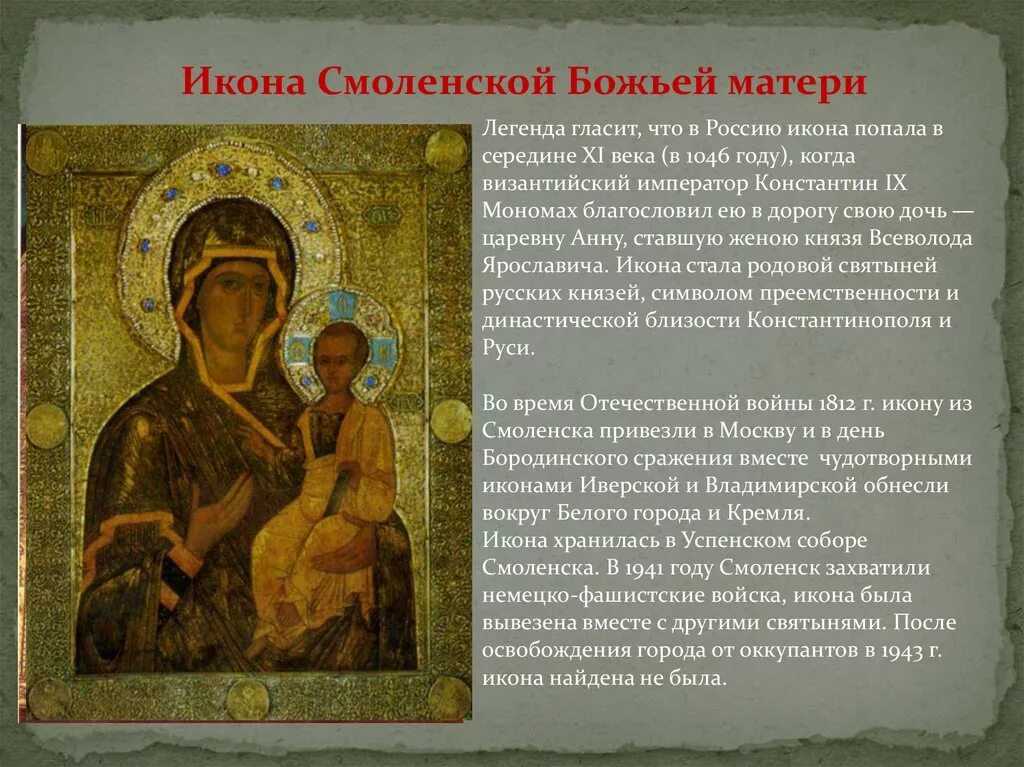 Икона Смоленской Божьей матери

Легенда гласит, что в Россию икона попала в середине XI века (в 1046 году), когда византийский император Константин IX Мономах благословил ею в дорогу свою дочь — царевну Анну, ставшую женою князя Всеволода Ярославича. Икона стала родовой святыней русских князей, символом преемственности и династической близости Константинополя и Руси.

Во время Отечественной войны 1812 г. икону из Смоленска привезли в Москву и в день Бородинского сражения вместе чудотворными иконами Иверской и Владимирской обнесли вокруг Белого города и Кремля.
Икона хранилась в Успенском соборе Смоленска. В 1941 году Смоленск захватили немецко-фашистские войска, икона была вывезена вместе с другими святынями. После освобождения города от оккупантов в 1943 г. икона найдена не была.